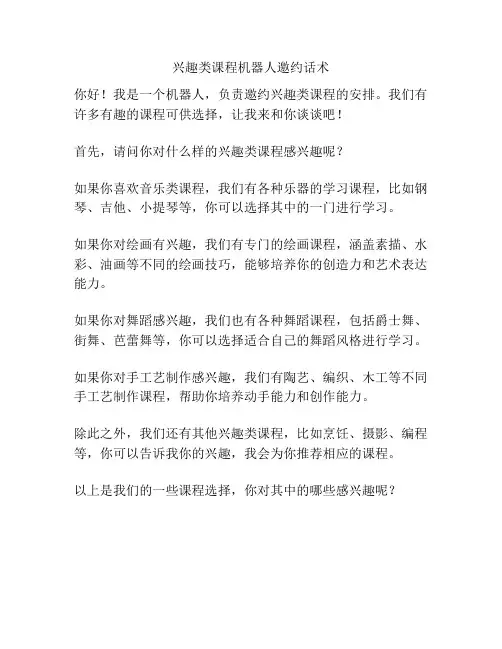 兴趣类课程机器人邀约话术

你好！我是一个机器人，负责邀约兴趣类课程的安排。我们有许多有趣的课程可供选择，让我来和你谈谈吧！

首先，请问你对什么样的兴趣类课程感兴趣呢？

如果你喜欢音乐类课程，我们有各种乐器的学习课程，比如钢琴、吉他、小提琴等，你可以选择其中的一门进行学习。

如果你对绘画有兴趣，我们有专门的绘画课程，涵盖素描、水彩、油画等不同的绘画技巧，能够培养你的创造力和艺术表达能力。

如果你对舞蹈感兴趣，我们也有各种舞蹈课程，包括爵士舞、街舞、芭蕾舞等，你可以选择适合自己的舞蹈风格进行学习。

如果你对手工艺制作感兴趣，我们有陶艺、编织、木工等不同手工艺制作课程，帮助你培养动手能力和创作能力。

除此之外，我们还有其他兴趣类课程，比如烹饪、摄影、编程等，你可以告诉我你的兴趣，我会为你推荐相应的课程。

以上是我们的一些课程选择，你对其中的哪些感兴趣呢？